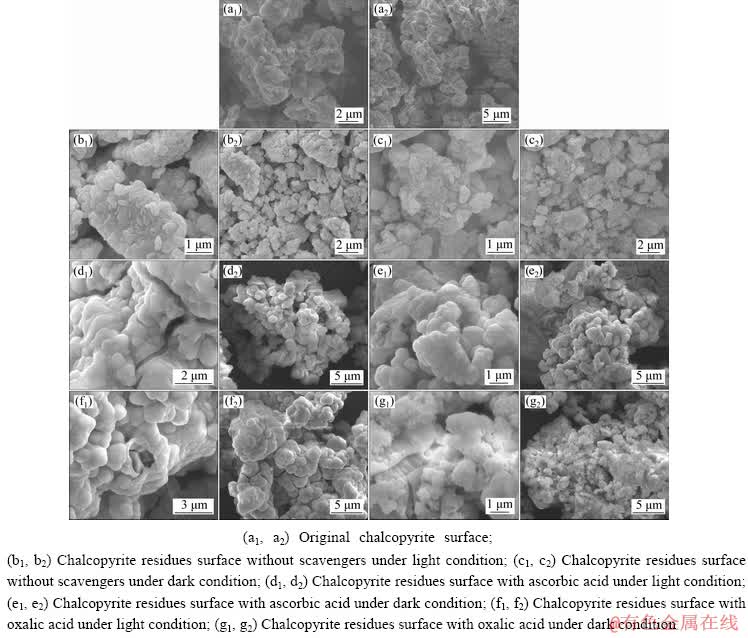 ($a_1$)

2 μm

($a_2$)

5 μm

($b_1$)

1 μm

($b_2$)

2 μm

($c_1$)

1 μm

($c_2$)

2 μm

($d_1$)

2 μm

($d_2$)

5 μm

($e_1$)

1 μm

($e_2$)

5 μm

($f_1$)

3 μm

($f_2$)

5 μm

($g_1$)

1 μm

($g_2$)

5 μm

($a_1$, $a_2$) Original chalcopyrite surface;

($b_1$, $b_2$) Chalcopyrite residues surface without scavengers under light condition; ($c_1$, $c_2$) Chalcopyrite residues surface without scavengers under dark condition; ($d_1$, $d_2$) Chalcopyrite residues surface with ascorbic acid under light condition; ($e_1$, $e_2$) Chalcopyrite residues surface with ascorbic acid under dark condition; ($f_1$, $f_2$) Chalcopyrite residues surface with oxalic acid under light condition; ($g_1$, $g_2$) Chalcopyrite residues surface with oxalic acid under dark condition

@有色金属在线